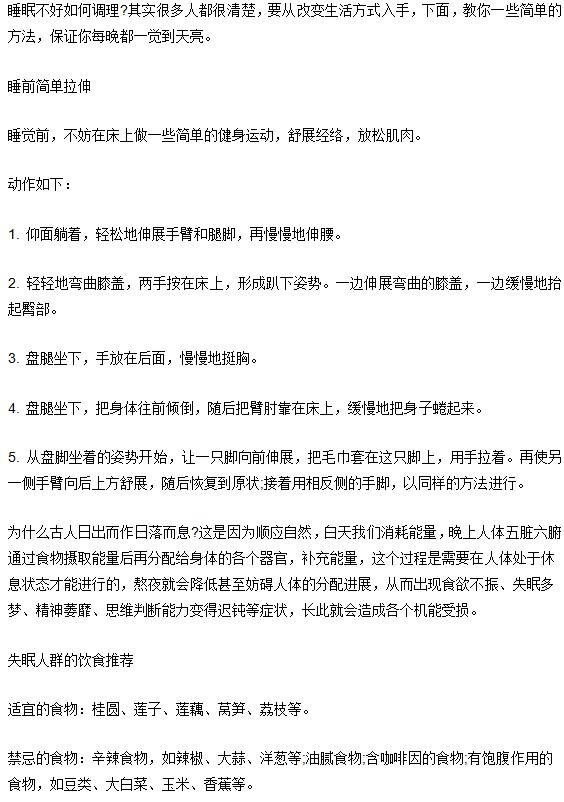 睡眠不好如何调理?其实很多人都很清楚，要从改变生活方式入手，下面，教你一些简单的方法，保证你每晚都一觉到天亮。

睡前简单拉伸

睡觉前，不妨在床上做一些简单的健身运动，舒展经络，放松肌肉。

动作如下：

1. 仰面躺着，轻松地伸展手臂和腿脚，再慢慢地伸腰。

2. 轻轻地弯曲膝盖，两手按在床上，形成趴下姿势。一边伸展弯曲的膝盖，一边缓慢地抬起臀部。

3. 盘腿坐下，手放在后面，慢慢地挺胸。

4. 盘腿坐下，把身体往前倾倒，随后把臂肘靠在床上，缓慢地把身子蜷起来。

5. 从盘脚坐着的姿势开始，让一只脚向前伸展，把毛巾套在这只脚上，用手拉着。再使另一侧手臂向后上方舒展，随后恢复到原状;接着用相反侧的手脚，以同样的方法进行。

为什么古人日出而作日落而息?这是因为顺应自然，白天我们消耗能量，晚上人体五脏六腑通过食物摄取能量后再分配给身体的各个器官，补充能量，这个过程是需要在人体处于休息状态才能进行的，熬夜就会降低甚至妨碍人体的分配进展，从而出现食欲不振、失眠多梦、精神萎靡、思维判断能力变得迟钝等症状，长此就会造成各个机能受损。

失眠人群的饮食推荐

适宜的食物：桂圆、莲子、莲藕、莴笋、荔枝等。

禁忌的食物：辛辣食物，如辣椒、大蒜、洋葱等;油腻食物;含咖啡因的食物;有饱腹作用的食物，如豆类、大白菜、玉米、香蕉等。